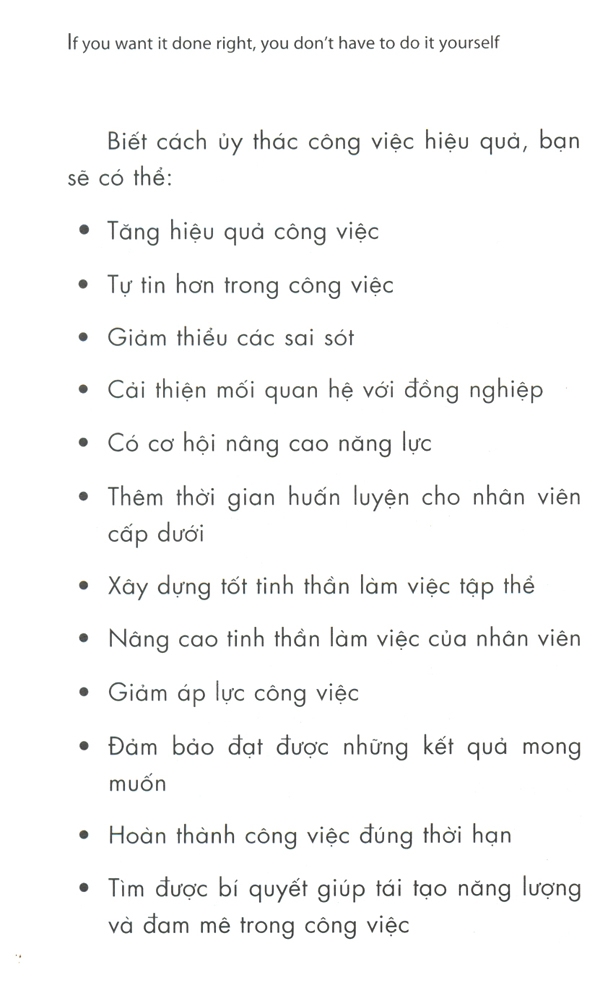 If you want it done right, you don't have to do it yourself

Biết cách ủy thác công việc hiệu quả, bạn sẽ có thể:

• Tăng hiệu quả công việc
• Tự tin hơn trong công việc
• Giảm thiểu các sai sót
• Cải thiện mối quan hệ với đồng nghiệp
• Có cơ hội nâng cao năng lực
• Thêm thời gian huấn luyện cho nhân viên cấp dưới
• Xây dựng tốt tinh thần làm việc tập thể
• Nâng cao tinh thần làm việc của nhân viên
• Giảm áp lực công việc
• Đảm bảo đạt được những kết quả mong muốn
• Hoàn thành công việc đúng thời hạn
• Tìm được bí quyết giúp tái tạo năng lượng và đam mê trong công việc